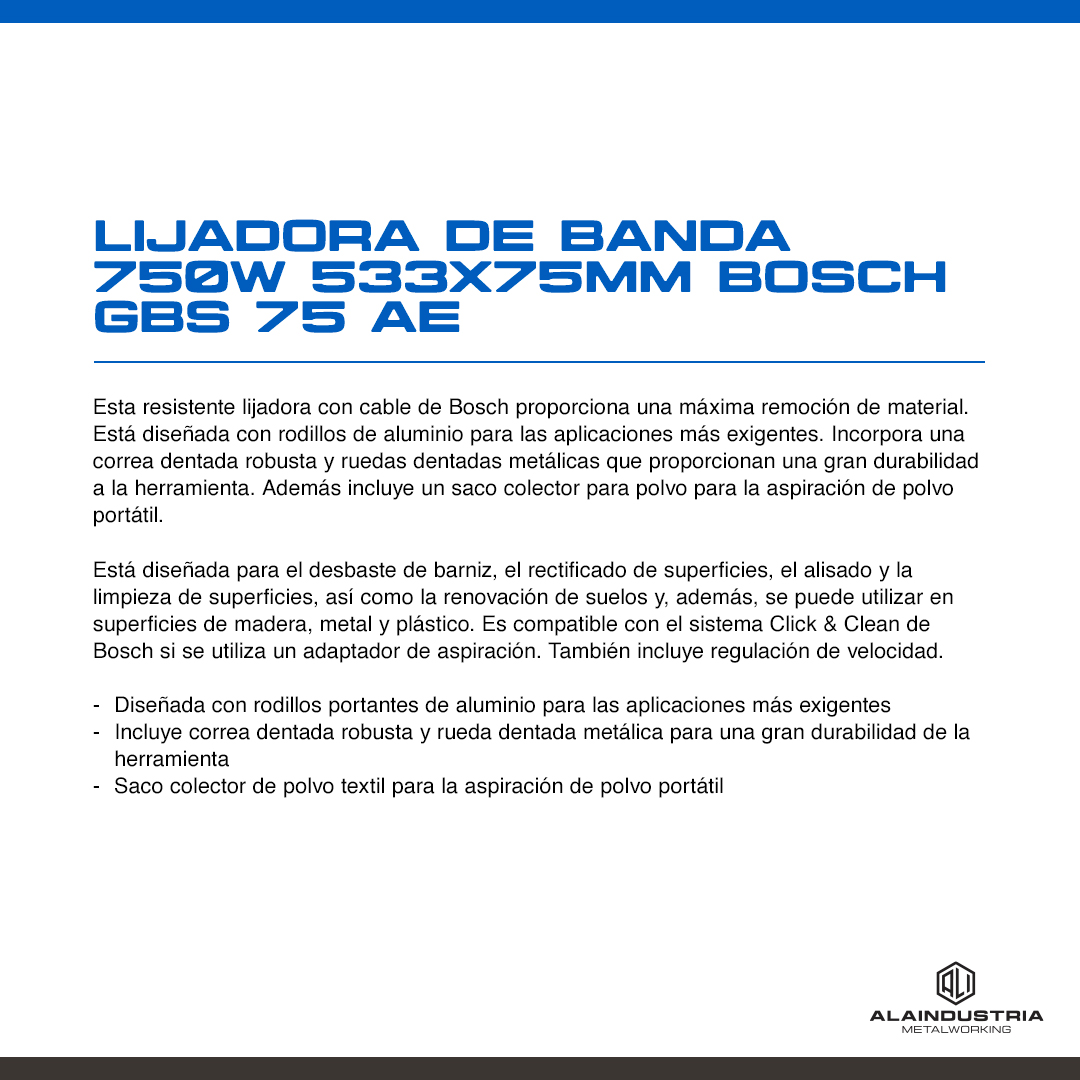 LIJADORA DE BANDA 750W 533X75MM BOSCH GBS 75 AE

Esta resistente lijadora con cable de Bosch proporciona una máxima remoción de material. Está diseñada con rodillos de aluminio para las aplicaciones más exigentes. Incorpora una correa dentada robusta y ruedas dentadas metálicas que proporcionan una gran durabilidad a la herramienta. Además incluye un saco colector para polvo para la aspiración de polvo portátil.

Está diseñada para el desbaste de barniz, el rectificado de superficies, el alisado y la limpieza de superficies, así como la renovación de suelos y, además, se puede utilizar en superficies de madera, metal y plástico. Es compatible con el sistema Click & Clean de Bosch si se utiliza un adaptador de aspiración. También incluye regulación de velocidad.

- Diseñada con rodillos portantes de aluminio para las aplicaciones más exigentes
- Incluye correa dentada robusta y rueda dentada metálica para una gran durabilidad de la herramienta
- Saco colector de polvo textil para la aspiración de polvo portátil

ALI
ALAINDUSTRIA
METALWORKING